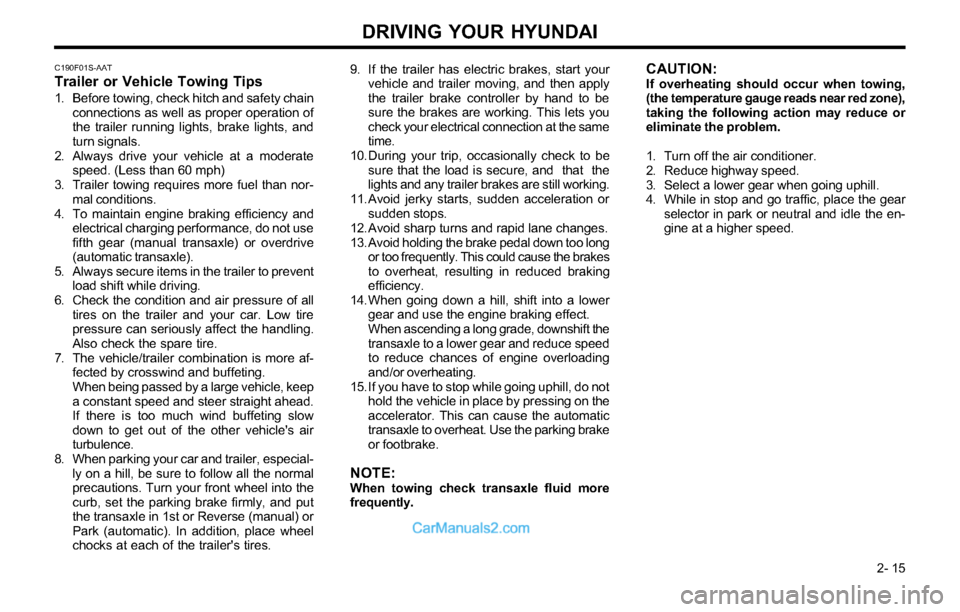 DRIVING YOUR HYUNDAI

C190F01S-AAT

Trailer or Vehicle Towing Tips

1. Before towing, check hitch and safety chain connections as well as proper operation of the trailer running lights, brake lights, and turn signals.
2. Always drive your vehicle at a moderate speed. (Less than 60 mph)
3. Trailer towing requires more fuel than normal conditions.
4. To maintain engine braking efficiency and electrical charging performance, do not use fifth gear (manual transaxle) or overdrive (automatic transaxle).
5. Always secure items in the trailer to prevent load shift while driving.
6. Check the condition and air pressure of all tires on the trailer and your car. Low tire pressure can seriously affect the handling. Also check the spare tire.
7. The vehicle/trailer combination is more affected by crosswind and buffeting. When being passed by a large vehicle, keep a constant speed and steer straight ahead. If there is too much wind buffeting slow down to get out of the other vehicle's air turbulence.
8. When parking your car and trailer, especially on a hill, be sure to follow all the normal precautions. Turn your front wheel into the curb, set the parking brake firmly, and put the transaxle in 1st or Reverse (manual) or Park (automatic). In addition, place wheel chocks at each of the trailer's tires.
9. If the trailer has electric brakes, start your vehicle and trailer moving, and then apply the trailer brake controller by hand to be sure the brakes are working. This lets you check your electrical connection at the same time.
10. During your trip, occasionally check to be sure that the load is secure, and that the lights and any trailer brakes are still working.
11. Avoid jerky starts, sudden acceleration or sudden stops.
12. Avoid sharp turns and rapid lane changes.
13. Avoid holding the brake pedal down too long or too frequently. This could cause the brakes to overheat, resulting in reduced braking efficiency.
14. When going down a hill, shift into a lower gear and use the engine braking effect. When ascending a long grade, downshift the transaxle to a lower gear and reduce speed to reduce chances of engine overloading and/or overheating.
15. If you have to stop while going uphill, do not hold the vehicle in place by pressing on the accelerator. This can cause the automatic transaxle to overheat. Use the parking brake or footbrake.

NOTE:
When towing check transaxle fluid more frequently.

CarManuals2.com

CAUTION:
If overheating should occur when towing, (the temperature gauge reads near red zone), taking the following action may reduce or eliminate the problem.

1. Turn off the air conditioner.
2. Reduce highway speed.
3. Select a lower gear when going uphill.
4. While in stop and go traffic, place the gear selector in park or neutral and idle the engine at a higher speed.

2- 15

carmanualsonline.info